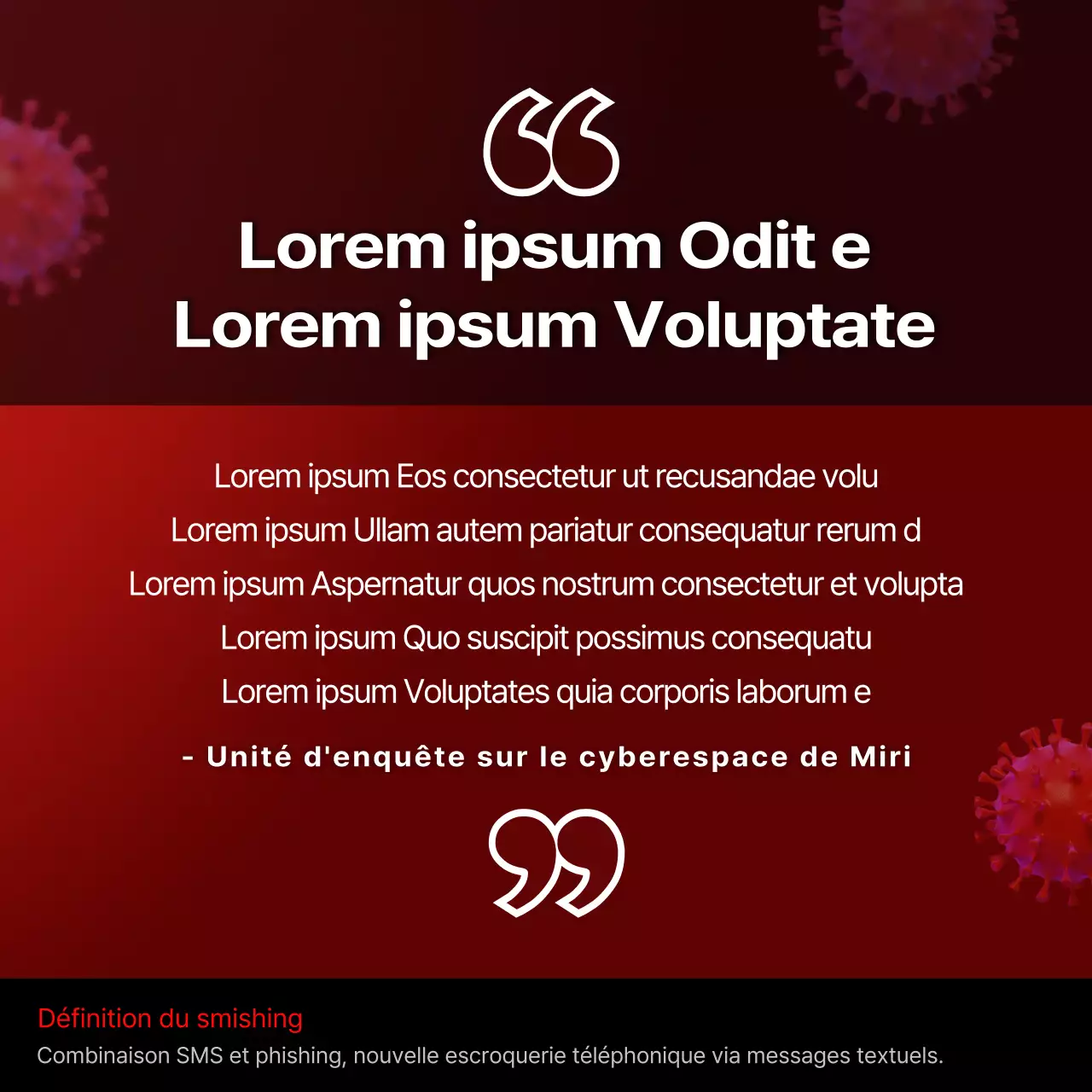 Lorem ipsum Odit e
Lorem ipsum Voluptate

Lorem ipsum Eos consectetur ut recusandae volu
Lorem ipsum Ullam autem pariatur consequatur rerum d
Lorem ipsum Aspernatur quos nostrum consectetur et volupta
Lorem ipsum Quo suscipit possimus consequatu
Lorem ipsum Voluptates quia corporis laborum e

- Unité d'enquête sur le cyberespace de Miri

Définition du smishing
Combinaison SMS et phishing, nouvelle escroquerie téléphonique via messages textuels.